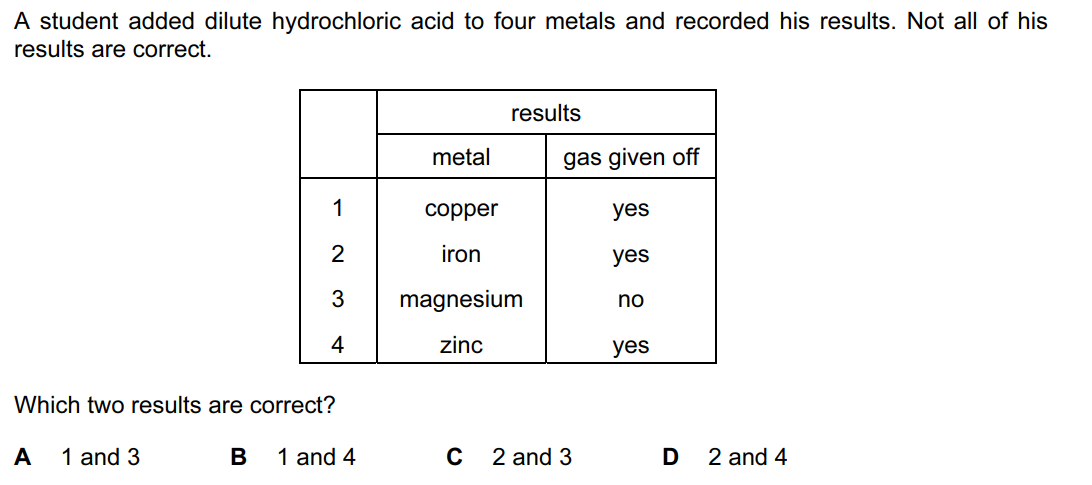 A student added dilute hydrochloric acid to four metals and recorded his results. Not all of his results are correct.

| | results | |
|---|---|---|
| | metal | gas given off |
| 1 | copper | yes |
| 2 | iron | yes |
| 3 | magnesium | no |
| 4 | zinc | yes |

Which two results are correct?

A 1 and 3 B 1 and 4 C 2 and 3 D 2 and 4